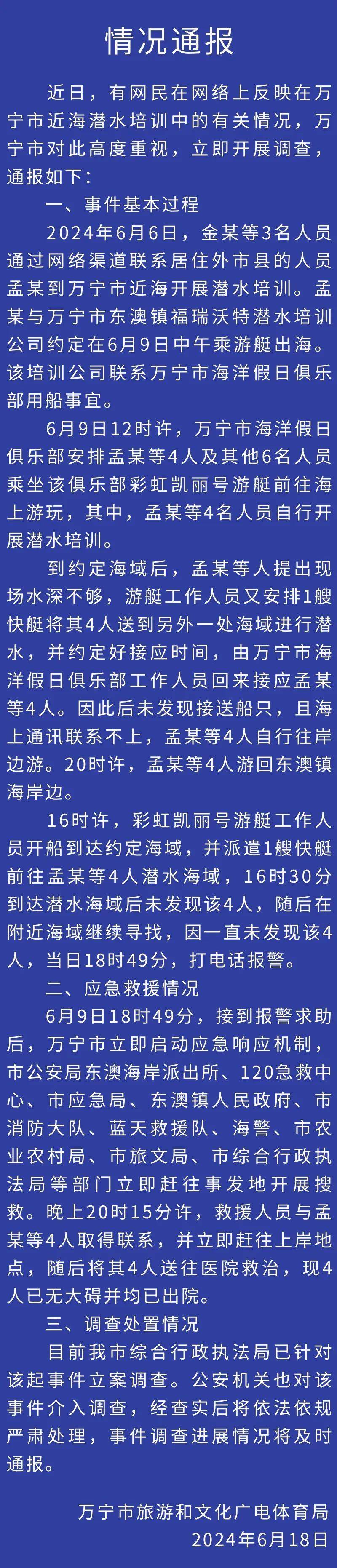 情况通报

近日，有网民在网络上反映在万宁市近海潜水培训中的有关情况，万宁市对此高度重视，立即开展调查，通报如下：

一、事件基本过程

2024年6月6日，金某等3名人员通过网络渠道联系居住外市县的人员孟某到万宁市近海开展潜水培训。孟某与万宁市东澳镇福瑞沃特潜水培训公司约定在6月9日中午乘游艇出海。该培训公司联系万宁市海洋假日俱乐部用船事宜。

6月9日12时许，万宁市海洋假日俱乐部安排孟某等4人及其他6名人员乘坐该俱乐部彩虹凯丽号游艇前往海上游玩，其中，孟某等4名人员自行开展潜水培训。

到约定海域后，孟某等人提出现场水深不够，游艇工作人员又安排1艘快艇将其4人送到另外一处海域进行潜水，并约定好接应时间，由万宁市海洋假日俱乐部工作人员回来接应孟某等4人。因此后未发现接送船只，且海上通讯联系不上，孟某等4人自行往岸边游。20时许，孟某等4人游回东澳镇海岸边。

16时许，彩虹凯丽号游艇工作人员开船到达约定海域，并派遣1艘快艇前往孟某等4人潜水海域，16时30分到达潜水海域后未发现该4人，随后在附近海域继续寻找，因一直未发现该4人，当日18时49分，打电话报警。

二、应急救援情况

6月9日18时49分，接到报警求助后，万宁市立即启动应急响应机制，市公安局东澳海岸派出所、120急救中心、市应急局、东澳镇人民政府、市消防大队、蓝天救援队、海警、市农业农村局、市旅文局、市综合行政执法局等部门立即赶往事发地开展搜救。晚上20时15分许，救援人员与孟某等4人取得联系，并立即赶往上岸地点，随后将其4人送往医院救治，现4人已无大碍并均已出院。

三、调查处置情况

目前我市综合行政执法局已针对该起事件立案调查。公安机关也对该事件介入调查，经查实后将依法依规严肃处理，事件调查进展情况将及时通报。

万宁市旅游和文化广电体育局
2024年6月18日